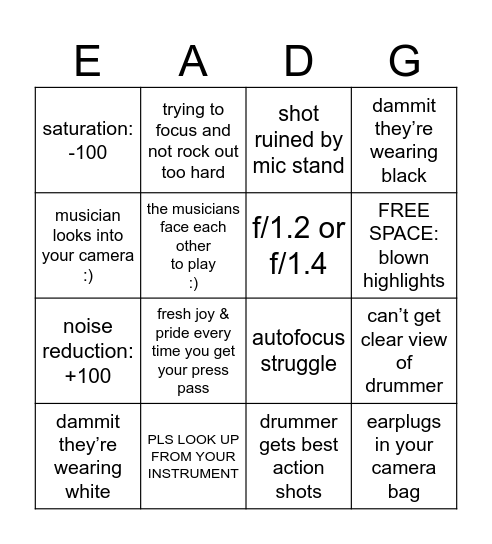 | E | A | D | G |
|---|---|---|---|
| saturation: -100 | trying to focus and not rock out too hard | shot ruined by mic stand | dammit they're wearing black |
| musician looks into your camera :) | the musicians face each other to play :) | f/1.2 or f/1.4 | FREE SPACE: blown highlights |
| noise reduction: +100 | fresh joy & pride every time you get your press pass | autofocus struggle | can't get clear view of drummer |
| dammit they're wearing white | PLS LOOK UP FROM YOUR INSTRUMENT | drummer gets best action shots | earplugs in your camera bag |